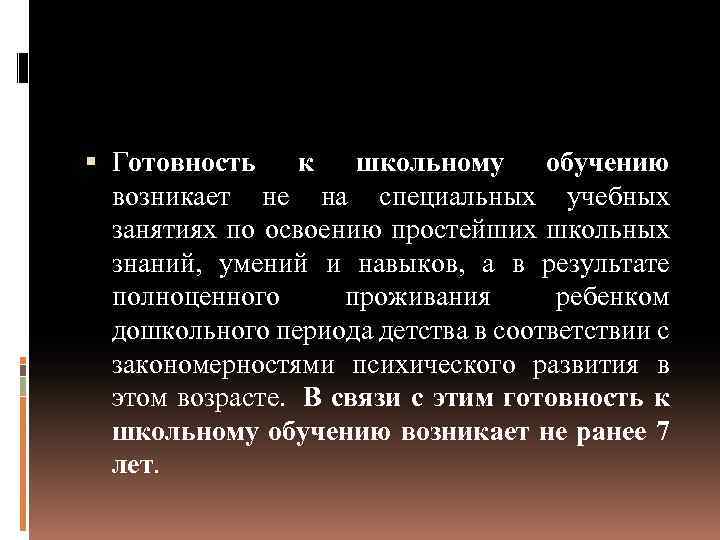 Готовность к школьному обучению возникает не на специальных учебных занятиях по освоению простейших школьных знаний, умений и навыков, а в результате полноценного проживания ребенком дошкольного периода детства в соответствии с закономерностями психического развития в этом возрасте. В связи с этим готовность к школьному обучению возникает не ранее 7 лет.